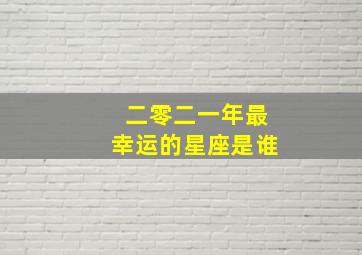 二零二一年最
幸运的星座是谁